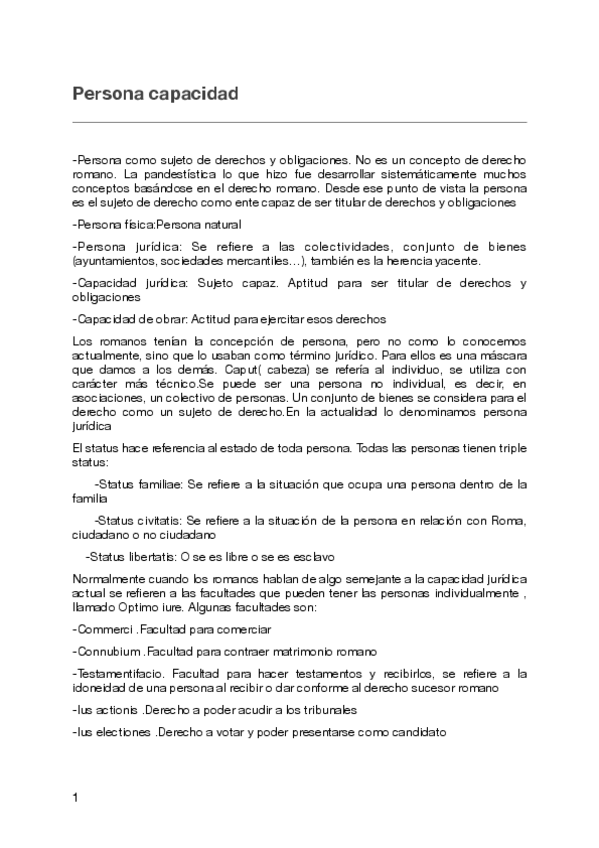 Persona capacidad

-Persona como sujeto de derechos y obligaciones. No es un concepto de derecho romano. La pandestística lo que hizo fue desarrollar sistemáticamente muchos conceptos basándose en el derecho romano. Desde ese punto de vista la persona es el sujeto de derecho como ente capaz de ser titular de derechos y obligaciones

-Persona física:Persona natural

-Persona jurídica: Se refiere a las colectividades, conjunto de bienes (ayuntamientos, sociedades mercantiles…), también es la herencia yacente.

-Capacidad jurídica: Sujeto capaz. Aptitud para ser titular de derechos y obligaciones

-Capacidad de obrar: Actitud para ejercitar esos derechos

Los romanos tenían la concepción de persona, pero no como lo conocemos actualmente, sino que lo usaban como término jurídico. Para ellos es una máscara que damos a los demás. Caput( cabeza) se refería al individuo, se utiliza con carácter más técnico.Se puede ser una persona no individual, es decir, en asociaciones, un colectivo de personas. Un conjunto de bienes se considera para el derecho como un sujeto de derecho.En la actualidad lo denominamos persona jurídica

El status hace referencia al estado de toda persona. Todas las personas tienen triple status:

-Status familiae: Se refiere a la situación que ocupa una persona dentro de la familia

-Status civitatis: Se refiere a la situación de la persona en relación con Roma, ciudadano o no ciudadano

-Status libertatis: O se es libre o se es esclavo

Normalmente cuando los romanos hablan de algo semejante a la capacidad jurídica actual se refieren a las facultades que pueden tener las personas individualmente , llamado Optimo iure. Algunas facultades son:

-Commerci .Facultad para comerciar

-Connubium .Facultad para contraer matrimonio romano

-Testamentifacio. Facultad para hacer testamentos y recibirlos, se refiere a la idoneidad de una persona al recibir o dar conforme al derecho sucesor romano

-Ius actionis .Derecho a poder acudir a los tribunales

-Ius electiones .Derecho a votar y poder presentarse como candidato

1